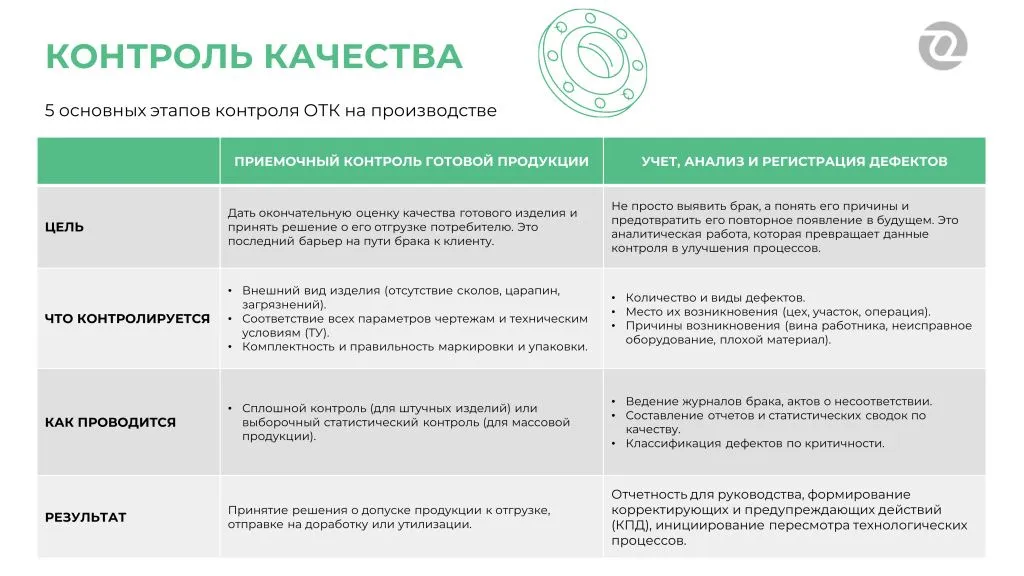 КОНТРОЛЬ КАЧЕСТВА

5 основных этапов контроля ОТК на производстве

| | ПРИЕМОЧНЫЙ КОНТРОЛЬ ГОТОВОЙ ПРОДУКЦИИ | УЧЕТ, АНАЛИЗ И РЕГИСТРАЦИЯ ДЕФЕКТОВ |
|---|---|---|
| ЦЕЛЬ | Дать окончательную оценку качества готового изделия и принять решение о его отгрузке потребителю. Это последний барьер на пути брака к клиенту. | Не просто выявить брак, а понять его причины и предотвратить его повторное появление в будущем. Это аналитическая работа, которая превращает данные контроля в улучшения процессов. |
| ЧТО КОНТРОЛИРУЕТСЯ | • Внешний вид изделия (отсутствие сколов, царапин, загрязнений). • Соответствие всех параметров чертежам и техническим условиям (ТУ). • Комплектность и правильность маркировки и упаковки. | • Количество и виды дефектов. • Место их возникновения (цех, участок, операция). • Причины возникновения (вина работника, неисправное оборудование, плохой материал). |
| КАК ПРОВОДИТСЯ | • Сплошной контроль (для штучных изделий) или выборочный статистический контроль (для массовой продукции). | • Ведение журналов брака, актов о несоответствии. • Составление отчетов и статистических сводок по качеству. • Классификация дефектов по критичности. |
| РЕЗУЛЬТАТ | Принятие решения о допуске продукции к отгрузке, отправке на доработку или утилизации. | Отчетность для руководства, формирование корректирующих и предупреждающих действий (КПД), инициирование пересмотра технологических процессов. |